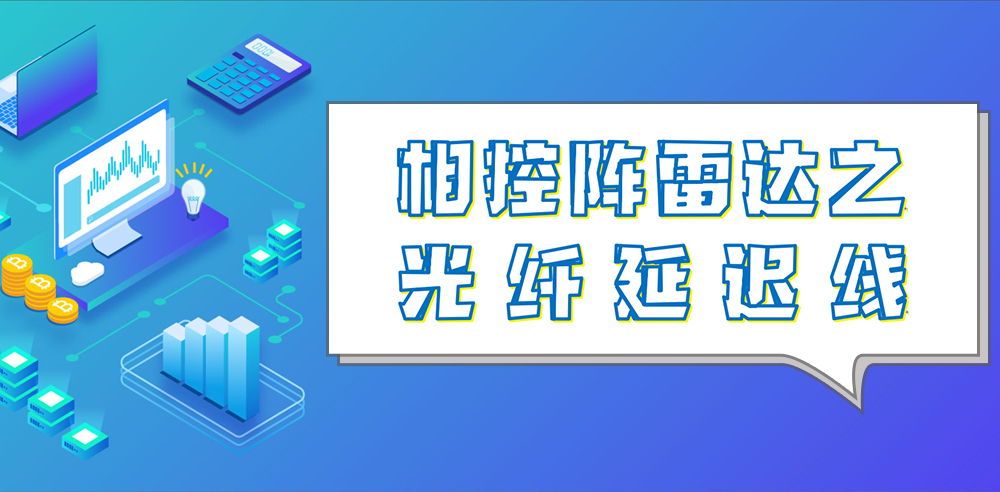 相控阵雷达之
光纤延迟线